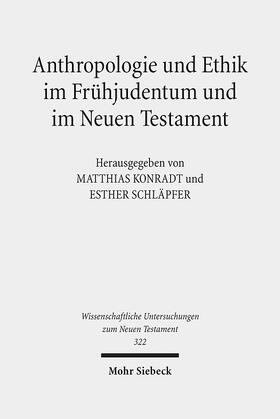 Anthropologie und Ethik im Frühjudentum und im Neuen Testament

Herausgegeben von
MATTHIAS KONRADT und
ESTHER SCHLÄPFER

Wissenschaftliche Untersuchungen
zum Neuen Testament
322

Mohr Siebeck